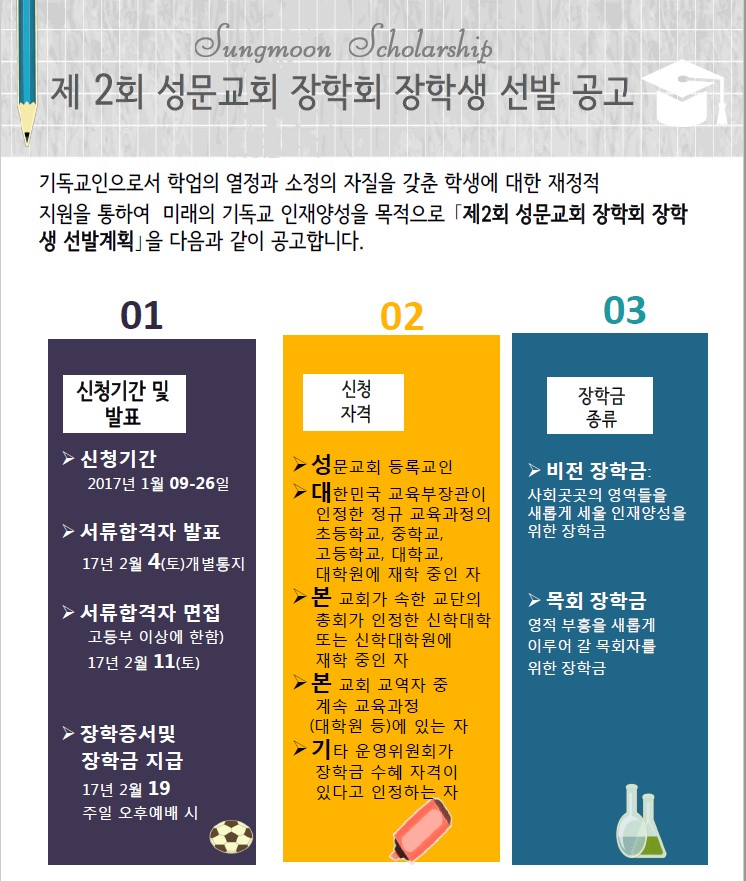 Sungmoon Scholarship

제 2회 성문교회 장학회 장학생 선발 공고

기독교인으로서 학업의 열정과 소정의 자질을 갖춘 학생에 대한 재정적 지원을 통하여 미래의 기독교 인재양성을 목적으로 「제2회 성문교회 장학회 장학생 선발계획」을 다음과 같이 공고합니다.

01

신청기간 및 발표

➢ 신청기간
2017년 1월 09-26일

➢ 서류합격자 발표
17년 2월 4(토)개별통지

➢ 서류합격자 면접
고등부 이상에 한함)
17년 2월 11(토)

➢ 장학증서및 장학금 지급
17년 2월 19
주일 오후예배 시

02

신청 자격

➢ 성문교회 등록교인
➢ 대한민국 교육부장관이 인정한 정규 교육과정의 초등학교, 중학교, 고등학교, 대학교, 대학원에 재학 중인 자
➢ 본 교회가 속한 교단의 총회가 인정한 신학대학 또는 신학대학원에 재학 중인 자
➢ 본 교회 교역자 중 계속 교육과정 (대학원 등)에 있는 자
➢ 기타 운영위원회가 장학금 수혜 자격이 있다고 인정하는 자

03

장학금 종류

➢ 비전 장학금:
사회곳곳의 영역들을 새롭게 세울 인재양성을 위한 장학금

➢ 목회 장학금
영적 부흥을 새롭게 이루어 갈 목회자를 위한 장학금